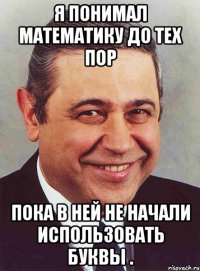 Я ПОНИМАЛ МАТЕМАТИКУ ДО ТЕХ ПОР

ПОКА В НЕЙ НЕ НАЧАЛИ ИСПОЛЬЗОВАТЬ БУКВЫ .

risovach.ru